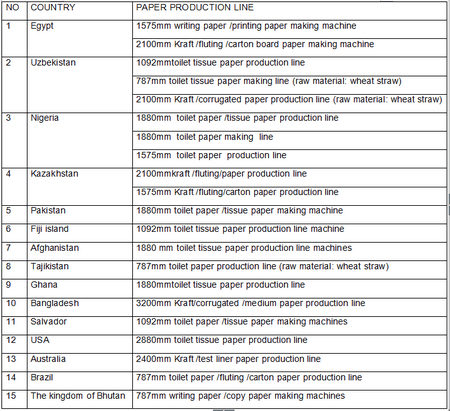 | NO | COUNTRY | PAPER PRODUCTION LINE |
|---|---|---|
| 1 | Egypt | 1575mm writing paper /printing paper making machine |
| | | 2100mm Kraft /fluting /carton board paper making machine |
| 2 | Uzbekistan | 1092mmtoilet tissue paper production line |
| | | 787mm toilet tissue paper making line (raw material: wheat straw) |
| | | 2100mm Kraft /corrugated paper production line (raw material: wheat straw) |
| 3 | Nigeria | 1880mm toilet paper /tissue paper production line |
| | | 1880mm toilet paper making line |
| | | 1575mm toilet paper production line |
| 4 | Kazakhstan | 2100mmkraft /fluting/paper production line |
| | | 1575mm Kraft /fluting/carton paper production line |
| 5 | Pakistan | 1880mm toilet paper /tissue paper making machine |
| 6 | Fiji island | 1092mm toilet tissue paper production line machine |
| 7 | Afghanistan | 1880 mm toilet tissue paper production line machines |
| 8 | Tajikistan | 787mm toilet paper production line (raw material: wheat straw) |
| 9 | Ghana | 1880mmtoilet tissue paper production line |
| 10 | Bangladesh | 3200mm Kraft/corrugated /medium paper production line |
| 11 | Salvador | 1092mm toilet paper /tissue paper making machines |
| 12 | USA | 2880mm toilet tissue paper production line |
| 13 | Australia | 2400mm Kraft /test liner paper production line |
| 14 | Brazil | 787mm toilet paper /fluting /carton paper production line |
| 15 | The kingdom of Bhutan | 787mm writing paper /copy paper making machines |